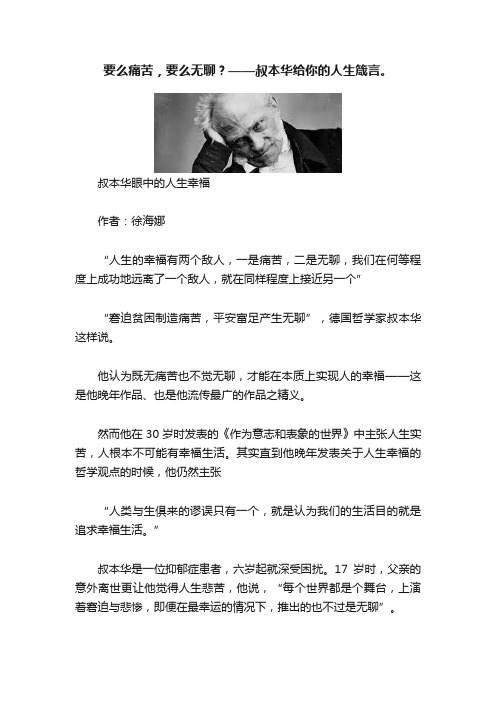 要么痛苦，要么无聊？——叔本华给你的人生箴言。

叔本华眼中的人生幸福

作者：徐海娜

“人生的幸福有两个敌人，一是痛苦，二是无聊，我们在何等程度上成功地远离了一个敌人，就在同样程度上接近另一个”

“窘迫贫困制造痛苦，平安富足产生无聊”，德国哲学家叔本华这样说。

他认为既无痛苦也不觉无聊，才能在本质上实现人的幸福——这是他晚年作品、也是他流传最广的作品之精义。

然而他在 30 岁时发表的《作为意志和表象的世界》中主张人生实苦，人根本不可能有幸福生活。其实直到他晚年发表关于人生幸福的哲学观点的时候，他仍然主张

“人类与生俱来的谬误只有一个，就是认为我们的生活目的就是追求幸福生活。”

叔本华是一位抑郁症患者，六岁起就深受困扰。17 岁时，父亲的意外离世更让他觉得人生悲苦，他说，“每个世界都是个舞台，上演着窘迫与悲惨，即便在最幸运的情况下，推出的也不过是无聊”。